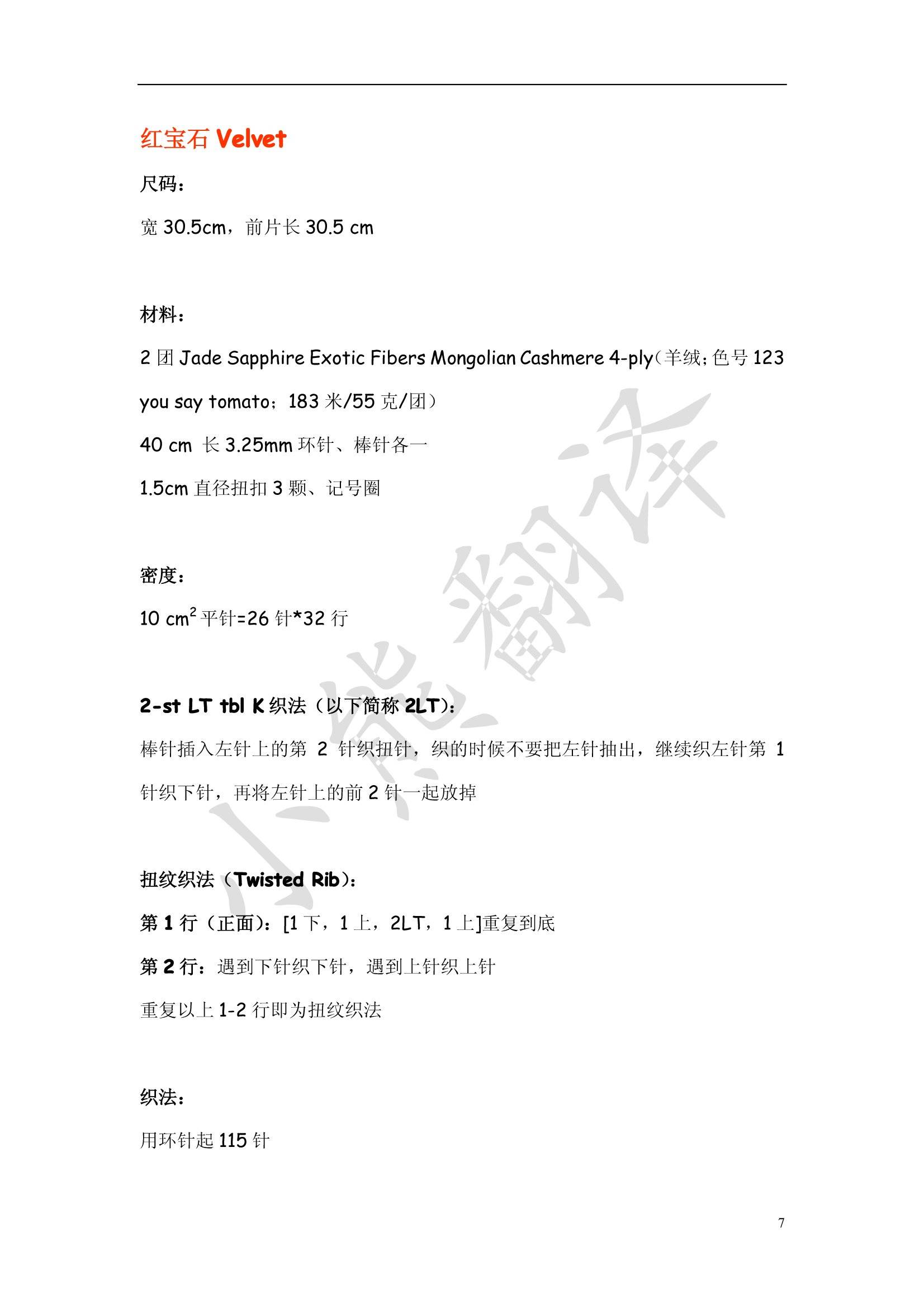 红宝石Velvet

尺码：

宽30.5cm，前片长30.5 cm

材料：

2团Jade Sapphire Exotic Fibers Mongolian Cashmere 4-ply（羊绒；色号123 you say tomato；183米/55克/团）

40 cm 长3.25mm环针、棒针各一

1.5cm直径扭扣3颗、记号圈

密度：

10 $cm^2$平针=26针*32行

2-st LT tbl K织法（以下简称2LT）：

棒针插入左针上的第2针织扭针，织的时候不要把左针抽出，继续织左针第1针织下针，再将左针上的前2针一起放掉

扭纹织法（Twisted Rib）：

第1行（正面）：[1下，1上，2LT，1上]重复到底

第2行：遇到下针织下针，遇到上针织上针

重复以上1-2行即为扭纹织法

织法：

用环针起115针

7

小熊翻译